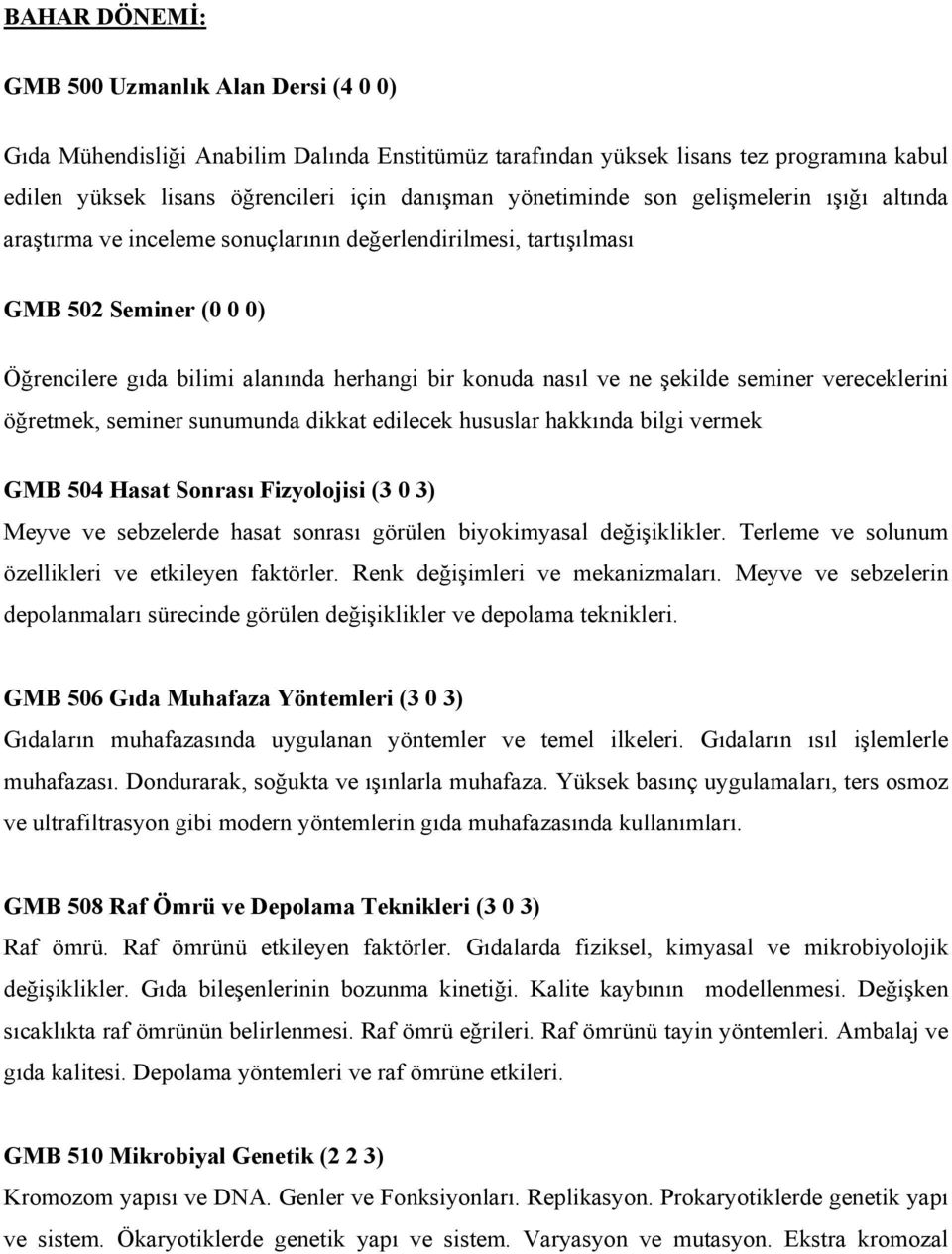 BAHAR DÖNEMİ:

GMB 500 Uzmanlık Alan Dersi (4 0 0)

Gıda Mühendisliği Anabilim Dalında Enstitümüz tarafından yüksek lisans tez programına kabul edilen yüksek lisans öğrencileri için danışman yönetiminde son gelişmelerin ışığı altında araştırma ve inceleme sonuçlarının değerlendirilmesi, tartışılması

GMB 502 Seminer (0 0 0)

Öğrencilere gıda bilimi alanında herhangi bir konuda nasıl ve ne şekilde seminer vereceklerini öğretmek, seminer sunumunda dikkat edilecek hususlar hakkında bilgi vermek

GMB 504 Hasat Sonrası Fizyolojisi (3 0 3)
Meyve ve sebzelerde hasat sonrası görülen biyokimyasal değişiklikler. Terleme ve solunum özellikleri ve etkileyen faktörler. Renk değişimleri ve mekanizmaları. Meyve ve sebzelerin depolanmaları sürecinde görülen değişiklikler ve depolama teknikleri.

GMB 506 Gıda Muhafaza Yöntemleri (3 0 3)
Gıdaların muhafazasında uygulanan yöntemler ve temel ilkeleri. Gıdaların ısıl işlemlerle muhafazası. Dondurarak, soğukta ve ışınlarla muhafaza. Yüksek basınç uygulamaları, ters osmoz ve ultrafiltrasyon gibi modern yöntemlerin gıda muhafazasında kullanımları.

GMB 508 Raf Ömrü ve Depolama Teknikleri (3 0 3)
Raf ömrü. Raf ömrünü etkileyen faktörler. Gıdalarda fiziksel, kimyasal ve mikrobiyolojik değişiklikler. Gıda bileşenlerinin bozunma kinetiği. Kalite kaybının modellenmesi. Değişken sıcaklıkta raf ömrünün belirlenmesi. Raf ömrü eğrileri. Raf ömrünü tayin yöntemleri. Ambalaj ve gıda kalitesi. Depolama yöntemleri ve raf ömrüne etkileri.

GMB 510 Mikrobiyal Genetik (2 2 3)
Kromozom yapısı ve DNA. Genler ve Fonksiyonları. Replikasyon. Prokaryotiklerde genetik yapı ve sistem. Ökaryotiklerde genetik yapı ve sistem. Varyasyon ve mutasyon. Ekstra kromozal